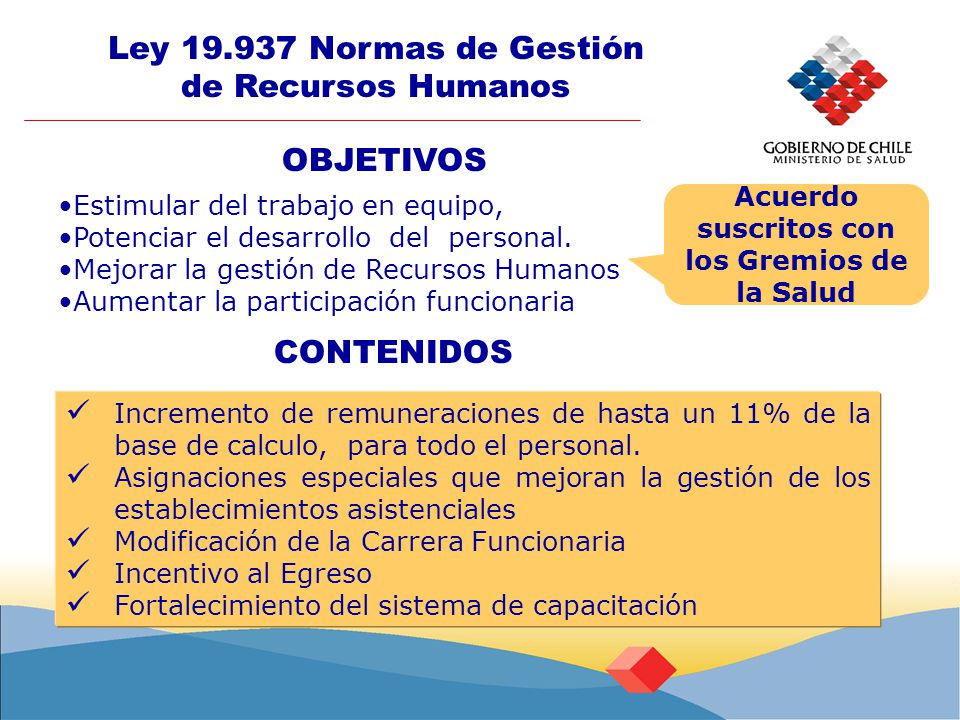 Ley 19.937 Normas de Gestión de Recursos Humanos

GOBIERNO DE CHILE
MINISTERIO DE SALUD

OBJETIVOS

•Estimular del trabajo en equipo,
•Potenciar el desarrollo del personal.
•Mejorar la gestión de Recursos Humanos
•Aumentar la participación funcionaria

Acuerdo suscritos con los Gremios de la Salud

CONTENIDOS

✓ Incremento de remuneraciones de hasta un 11% de la base de calculo, para todo el personal.
✓ Asignaciones especiales que mejoran la gestión de los establecimientos asistenciales
✓ Modificación de la Carrera Funcionaria
✓ Incentivo al Egreso
✓ Fortalecimiento del sistema de capacitación